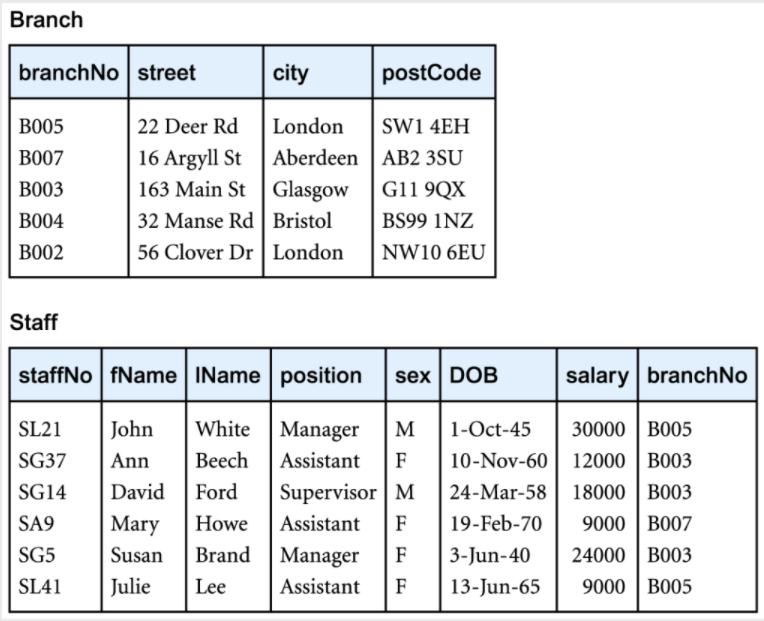 Branch

| branchNo | street | city | postCode |
|---|---|---|---|
| B005 | 22 Deer Rd | London | SW1 4EH |
| B007 | 16 Argyll St | Aberdeen | AB2 3SU |
| B003 | 163 Main St | Glasgow | G11 9QX |
| B004 | 32 Manse Rd | Bristol | BS99 1NZ |
| B002 | 56 Clover Dr | London | NW10 6EU |

Staff

| staffNo | fName | lName | position | sex | DOB | salary | branchNo |
|---|---|---|---|---|---|---|---|
| SL21 | John | White | Manager | M | 1-Oct-45 | 30000 | B005 |
| SG37 | Ann | Beech | Assistant | F | 10-Nov-60 | 12000 | B003 |
| SG14 | David | Ford | Supervisor | M | 24-Mar-58 | 18000 | B003 |
| SA9 | Mary | Howe | Assistant | F | 19-Feb-70 | 9000 | B007 |
| SG5 | Susan | Brand | Manager | F | 3-Jun-40 | 24000 | B003 |
| SL41 | Julie | Lee | Assistant | F | 13-Jun-65 | 9000 | B005 |